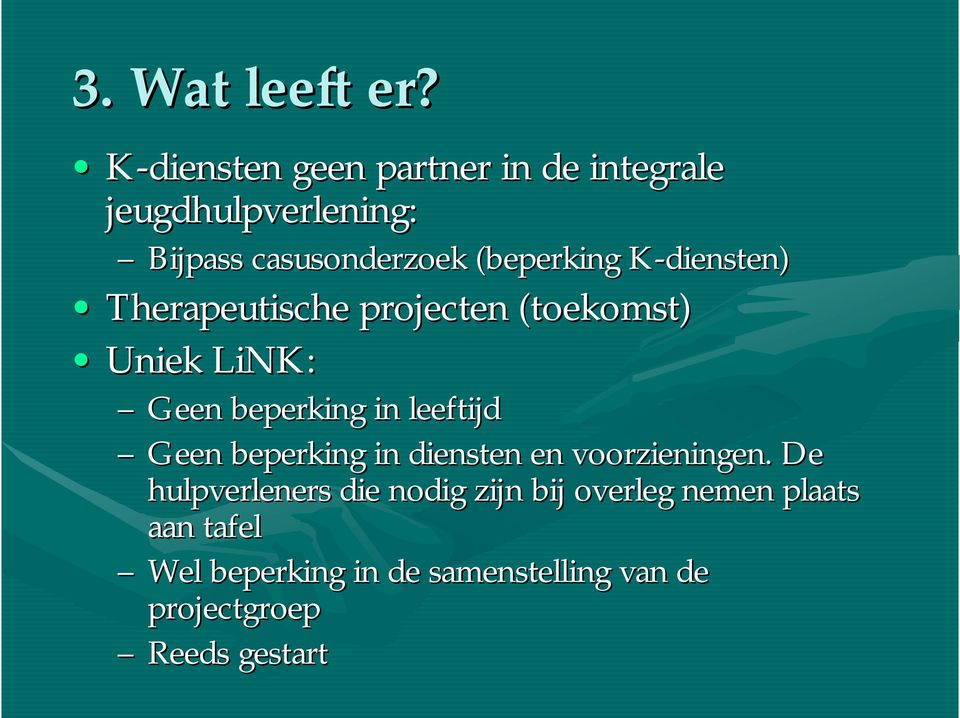 3. Wat leeft er?

• K-diensten geen partner in de integrale jeugdhulpverlening:
  – Bijpass casusonderzoek (beperking K-diensten)
• Therapeutische projecten (toekomst)
• Uniek LiNK:
  – Geen beperking in leeftijd
  – Geen beperking in diensten en voorzieningen. De hulpverleners die nodig zijn bij overleg nemen plaats aan tafel
  – Wel beperking in de samenstelling van de projectgroep
  – Reeds gestart